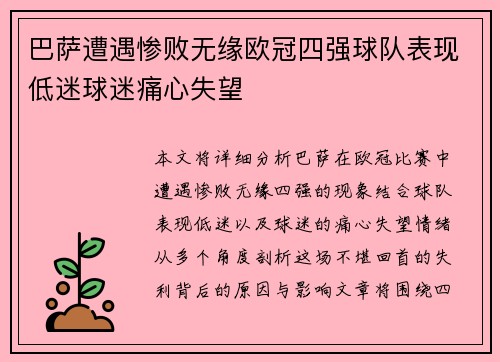 巴萨遭遇惨败无缘欧冠四强球队表现低迷球迷痛心失望

本文将详细分析巴萨在欧冠比赛中遭遇惨败无缘四强的现象结合球队表现低迷以及球迷的痛心失望情绪从多个角度剖析这场不堪回首的失利背后的原因与影响文章将围绕四